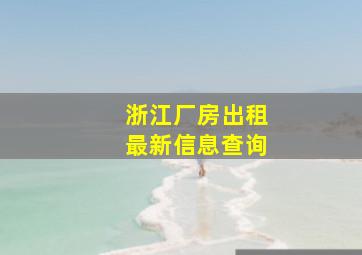 浙江厂房出租
最新信息查询